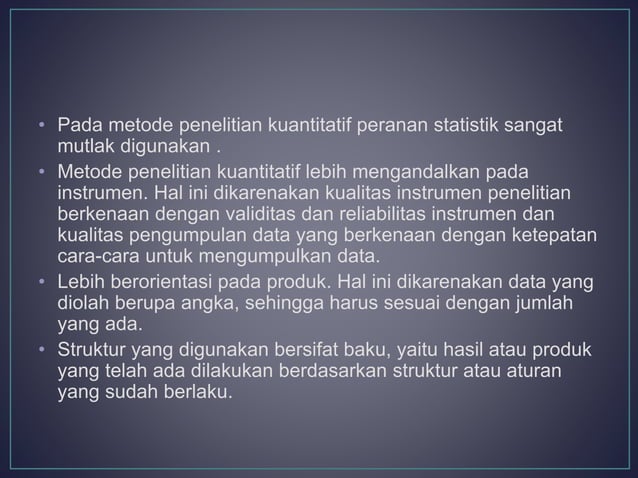 • Pada metode penelitian kuantitatif peranan statistik sangat mutlak digunakan .

• Metode penelitian kuantitatif lebih mengandalkan pada instrumen. Hal ini dikarenakan kualitas instrumen penelitian berkenaan dengan validitas dan reliabilitas instrumen dan kualitas pengumpulan data yang berkenaan dengan ketepatan cara-cara untuk mengumpulkan data.

• Lebih berorientasi pada produk. Hal ini dikarenakan data yang diolah berupa angka, sehingga harus sesuai dengan jumlah yang ada.

• Struktur yang digunakan bersifat baku, yaitu hasil atau produk yang telah ada dilakukan berdasarkan struktur atau aturan yang sudah berlaku.